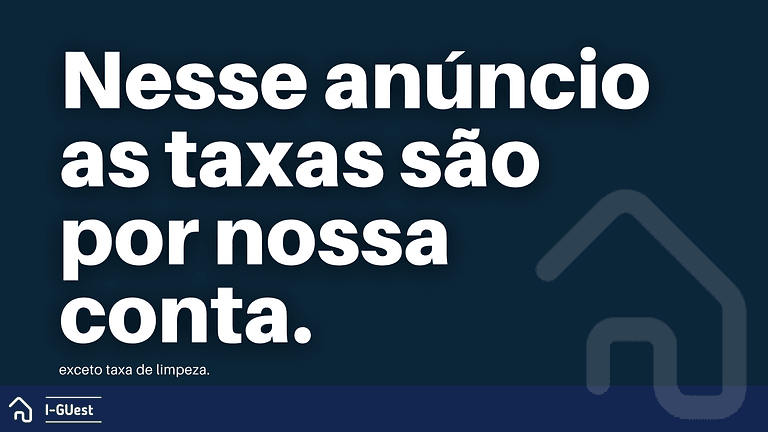 Nesse anúncio as taxas são por nossa conta.

exceto taxa de limpeza.

I-GUest